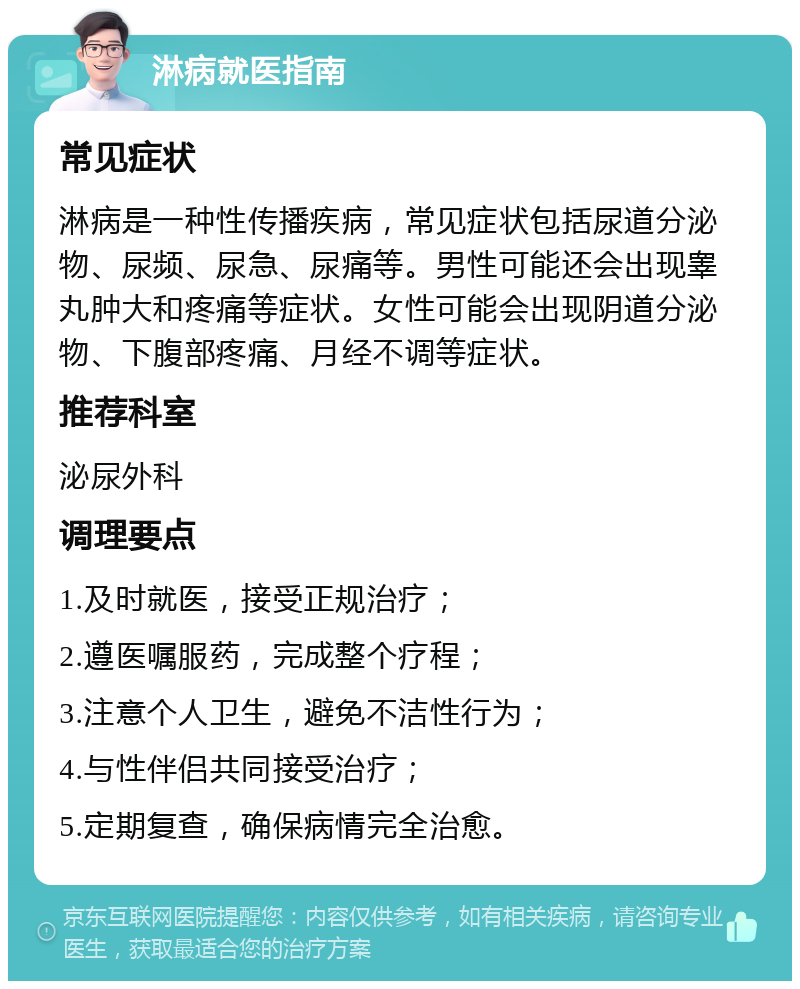 淋病就医指南

常见症状

淋病是一种性传播疾病，常见症状包括尿道分泌物、尿频、尿急、尿痛等。男性可能还会出现睾丸肿大和疼痛等症状。女性可能会出现阴道分泌物、下腹部疼痛、月经不调等症状。

推荐科室

泌尿外科

调理要点

1.及时就医，接受正规治疗；

2.遵医嘱服药，完成整个疗程；

3.注意个人卫生，避免不洁性行为；

4.与性伴侣共同接受治疗；

5.定期复查，确保病情完全治愈。

京东互联网医院提醒您：内容仅供参考，如有相关疾病，请咨询专业医生，获取最适合您的治疗方案